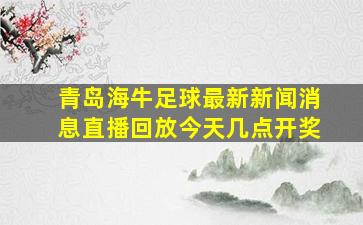 青岛海牛足球最新新闻消息直播回放今天几点开奖